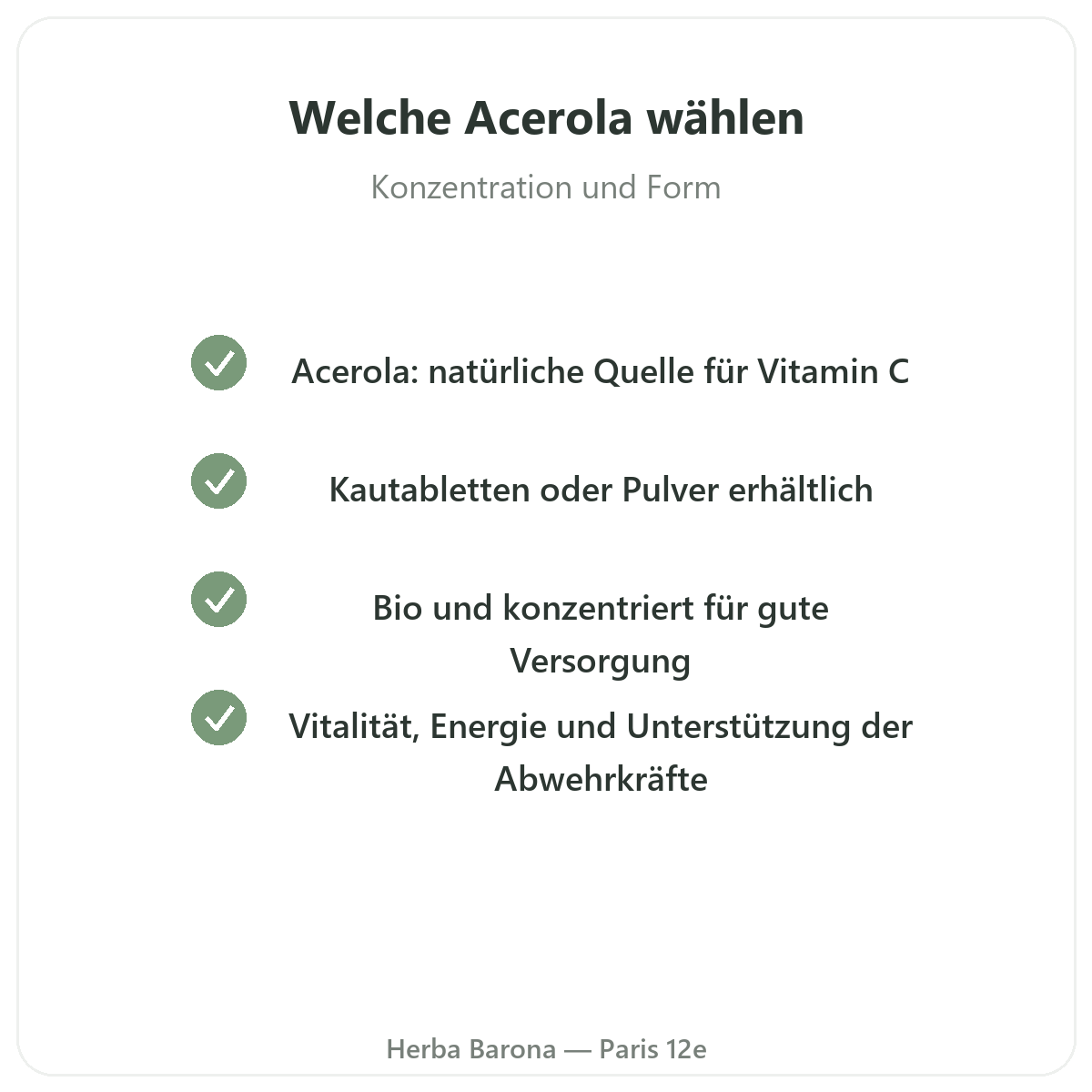 Welche Acerola wählen

Konzentration und Form

✓ Acerola: natürliche Quelle für Vitamin C

✓ Kautabletten oder Pulver erhältlich

✓ Bio und konzentriert für gute Versorgung

✓ Vitalität, Energie und Unterstützung der Abwehrkräfte

Herba Barona — Paris 12e